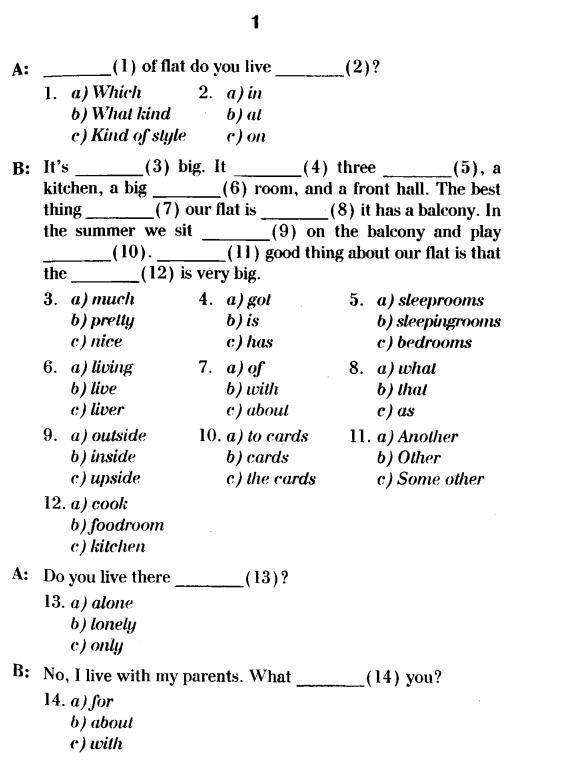 1

A: ________(1) of flat do you live ________(2)?

1. a) Which
b) What kind
c) Kind of style

2. a) in
b) at
c) on

B: It's ________(3) big. It ________(4) three ________(5), a kitchen, a big ________(6) room, and a front hall. The best thing ________(7) our flat is ________(8) it has a balcony. In the summer we sit ________(9) on the balcony and play ________(10). ________(11) good thing about our flat is that the ________(12) is very big.

3. a) much
b) pretty
c) nice

4. a) got
b) is
c) has

5. a) sleeprooms
b) sleepingrooms
c) bedrooms

6. a) living
b) live
c) liver

7. a) of
b) with
c) about

8. a) what
b) that
c) as

9. a) outside
b) inside
c) upside

10. a) to cards
b) cards
c) the cards

11. a) Another
b) Other
c) Some other

12. a) cook
b) foodroom
c) kitchen

A: Do you live there ________(13)?

13. a) alone
b) lonely
c) only

B: No, I live with my parents. What ________(14) you?

14. a) for
b) about
c) with